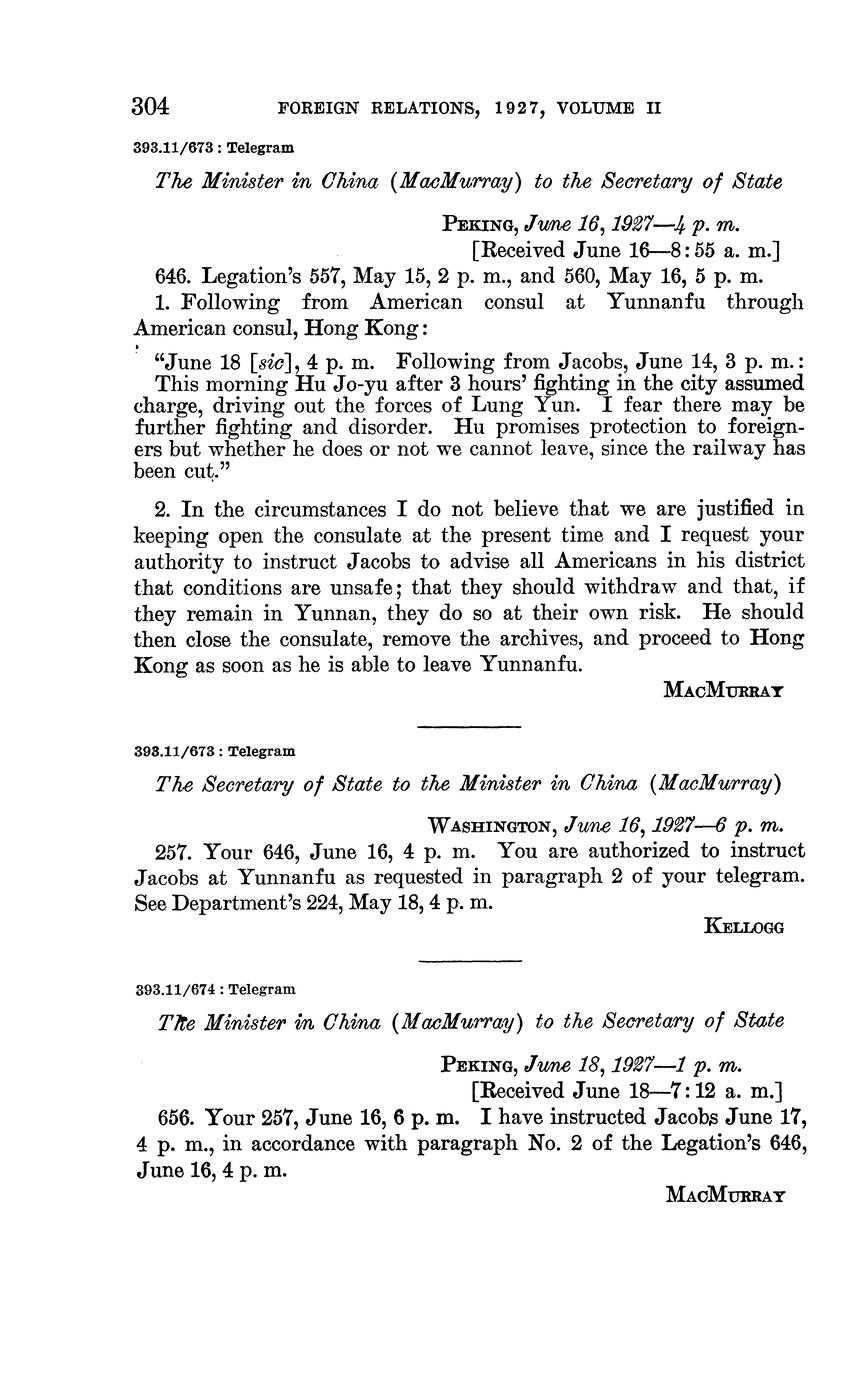 304 FOREIGN RELATIONS, 1927, VOLUME II

393.11/673 : Telegram

The Minister in China (MacMurray) to the Secretary of State

Peking, June 16, 1927—4 p. m.
[Received June 16—8:55 a. m.]

646. Legation's 557, May 15, 2 p. m., and 560, May 16, 5 p. m.

1. Following from American consul at Yunnanfu through American consul, Hong Kong:

"June 18 [sic], 4 p. m. Following from Jacobs, June 14, 3 p. m.: This morning Hu Jo-yu after 3 hours' fighting in the city assumed charge, driving out the forces of Lung Yun. I fear there may be further fighting and disorder. Hu promises protection to foreigners but whether he does or not we cannot leave, since the railway has been cut."

2. In the circumstances I do not believe that we are justified in keeping open the consulate at the present time and I request your authority to instruct Jacobs to advise all Americans in his district that conditions are unsafe; that they should withdraw and that, if they remain in Yunnan, they do so at their own risk. He should then close the consulate, remove the archives, and proceed to Hong Kong as soon as he is able to leave Yunnanfu.

MacMurray

393.11/673 : Telegram

The Secretary of State to the Minister in China (MacMurray)

Washington, June 16, 1927—6 p. m.

257. Your 646, June 16, 4 p. m. You are authorized to instruct Jacobs at Yunnanfu as requested in paragraph 2 of your telegram. See Department's 224, May 18, 4 p. m.

Kellogg

393.11/674 : Telegram

The Minister in China (MacMurray) to the Secretary of State

Peking, June 18, 1927—1 p. m.
[Received June 18—7:12 a. m.]

656. Your 257, June 16, 6 p. m. I have instructed Jacobs June 17, 4 p. m., in accordance with paragraph No. 2 of the Legation's 646, June 16, 4 p. m.

MacMurray